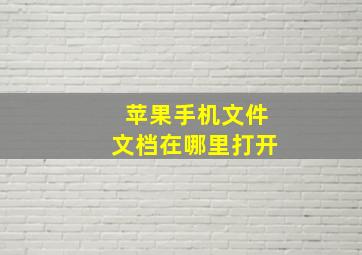 苹果手机文件
文档在哪里打开